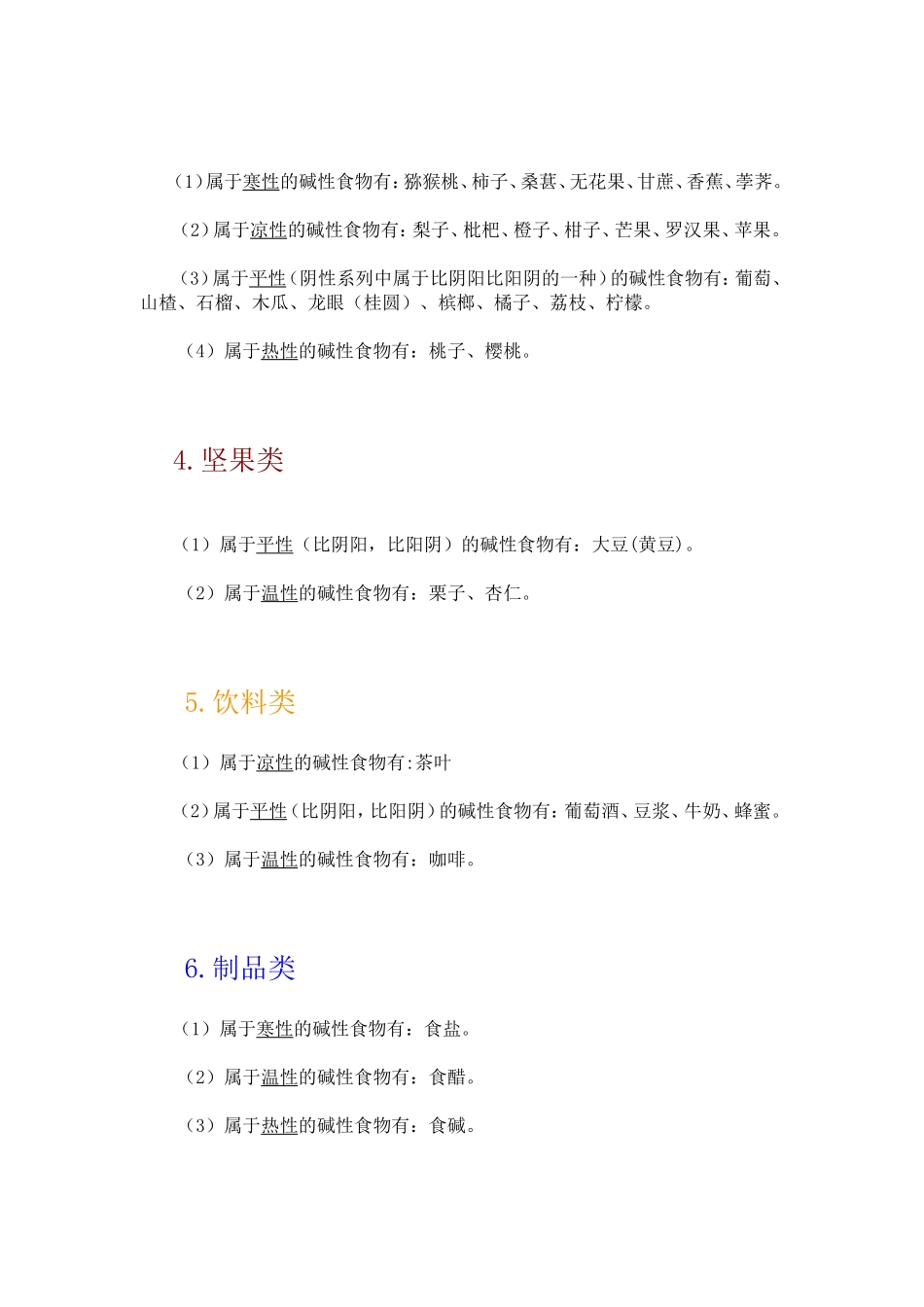 (1)属于寒性的碱性食物有:猕猴桃、柿子、桑葚、无花果、甘蔗、香蕉、荸荠。

(2)属于凉性的碱性食物有:梨子、枇杷、橙子、柑子、芒果、罗汉果、苹果。

(3)属于平性(阴性系列中属于比阴阳比阳阴的一种)的碱性食物有:葡萄、山楂、石榴、木瓜、龙眼（桂圆）、槟榔、橘子、荔枝、柠檬。

（4）属于热性的碱性食物有：桃子、樱桃。

4. 坚果类

（1）属于平性（比阴阳，比阳阴）的碱性食物有：大豆(黄豆)。

（2）属于温性的碱性食物有：栗子、杏仁。

5. 饮料类

（1）属于凉性的碱性食物有:茶叶

(2)属于平性(比阴阳，比阳阴)的碱性食物有:葡萄酒、豆浆、牛奶、蜂蜜。

（3）属于温性的碱性食物有：咖啡。

6. 制品类

（1）属于寒性的碱性食物有：食盐。

（2）属于温性的碱性食物有：食醋。

（3）属于热性的碱性食物有：食碱。